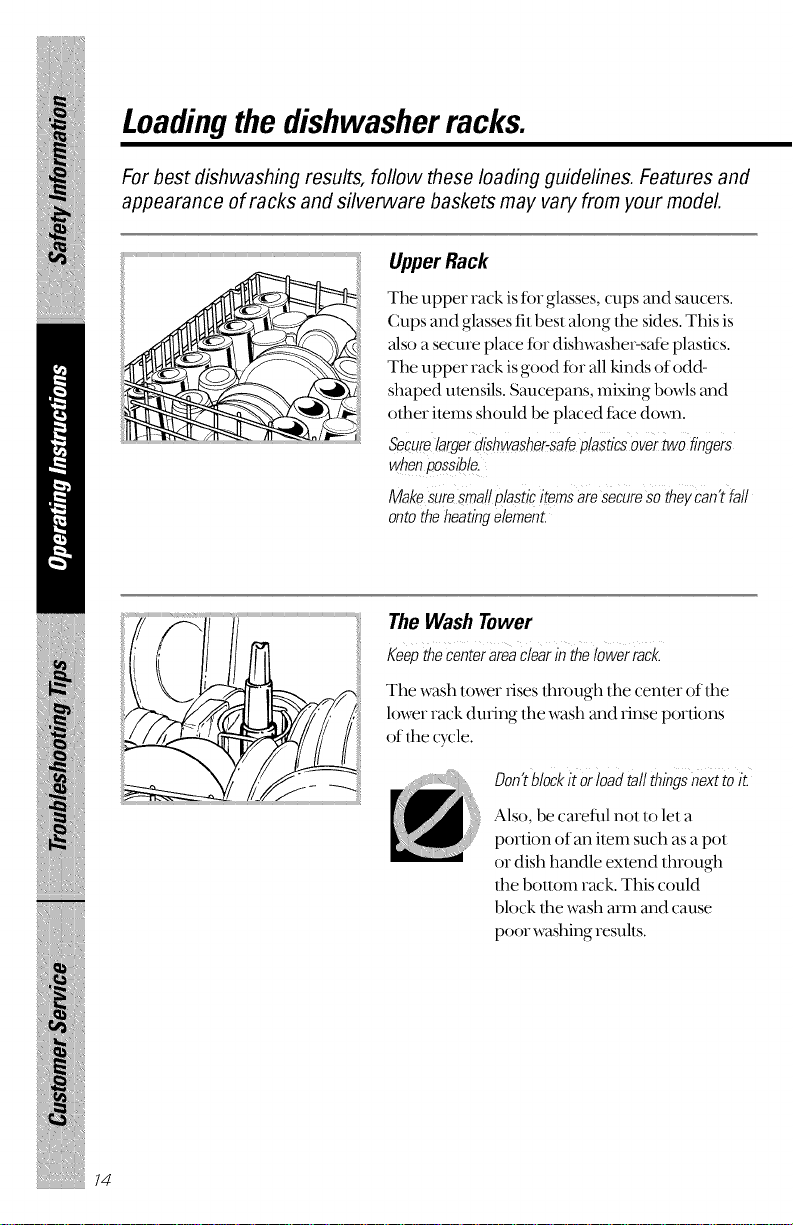 Safety Information

Operating Instructions

Troubleshooting Tips

Customer Service

Loading the dishwasher racks.

For best dishwashing results, follow these loading guidelines. Features and appearance of racks and silverware baskets may vary from your model.

Upper Rack

The upper rack is for glasses, cups and saucers. Cups and glasses fit best along the sides. This is also a secure place for dishwasher-safe plastics. The upper rack is good for all kinds of odd-shaped utensils. Saucepans, mixing bowls and other items should be placed face down.

Secure larger dishwasher-safe plastics over two fingers when possible.

Make sure small plastic items are secure so they can't fall onto the heating element.

The Wash Tower

Keep the center area clear in the lower rack.

The wash tower rises through the center of the lower rack during the wash and rinse portions of the cycle.

Don't block it or load tall things next to it.

Also, be careful not to let a portion of an item such as a pot or dish handle extend through the bottom rack. This could block the wash arm and cause poor washing results.

14